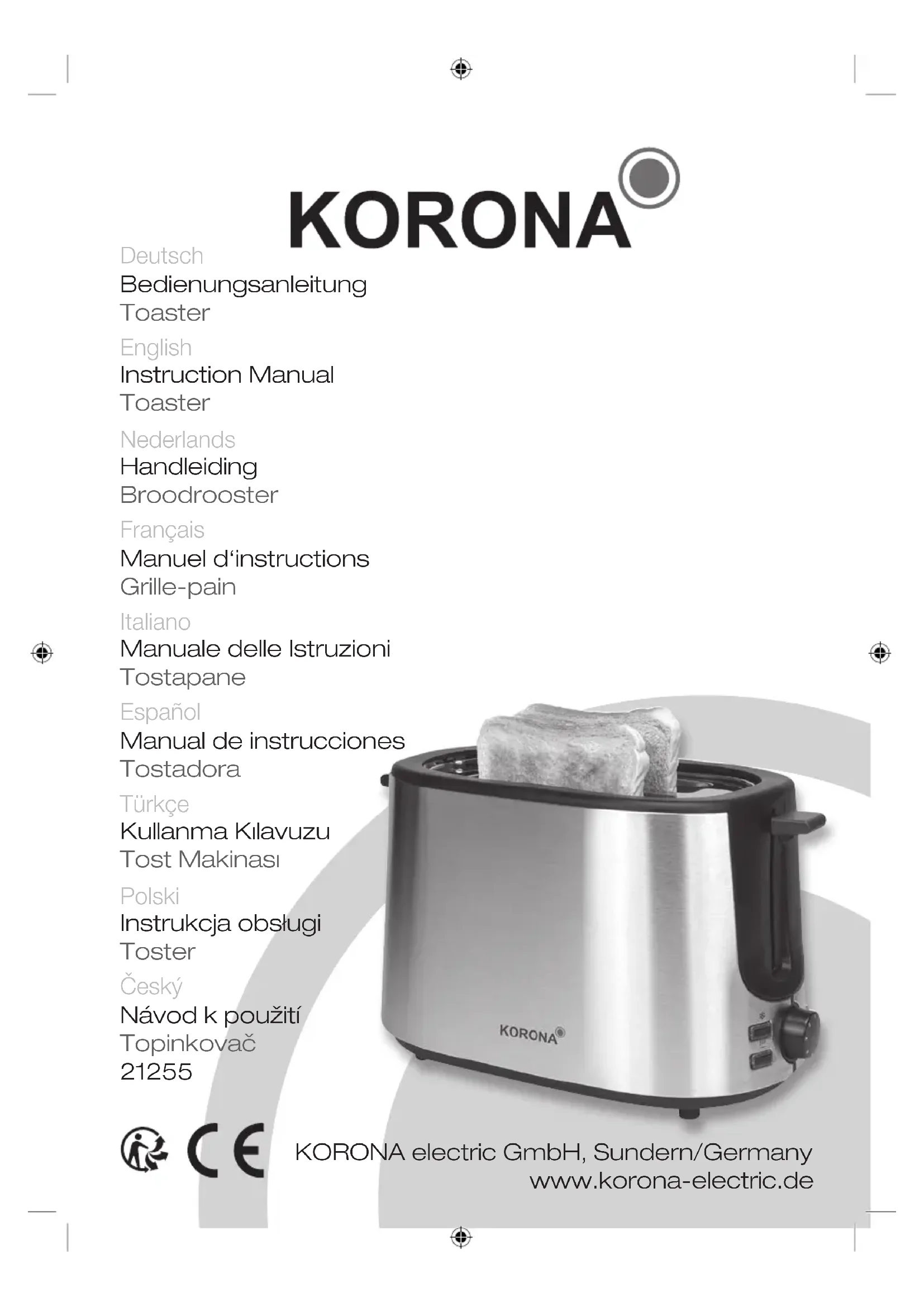 KORONA

Deutsch
Bedienungsanleitung
Toaster

English
Instruction Manual
Toaster

Nederlands
Handleiding
Broodrooster

Français
Manuel d‘instructions
Grille-pain

Italiano
Manuale delle Istruzioni
Tostapane

Español
Manual de instrucciones
Tostadora

Türkçe
Kullanma Kılavuzu
Tost Makinası

Polski
Instrukcja obsługi
Toster

Český
Návod k použití
Topinkovač
21255

KORONA

CE

KORONA electric GmbH, Sundern/Germany
www.korona-electric.de